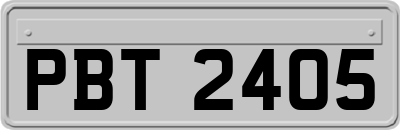 PBT 2405